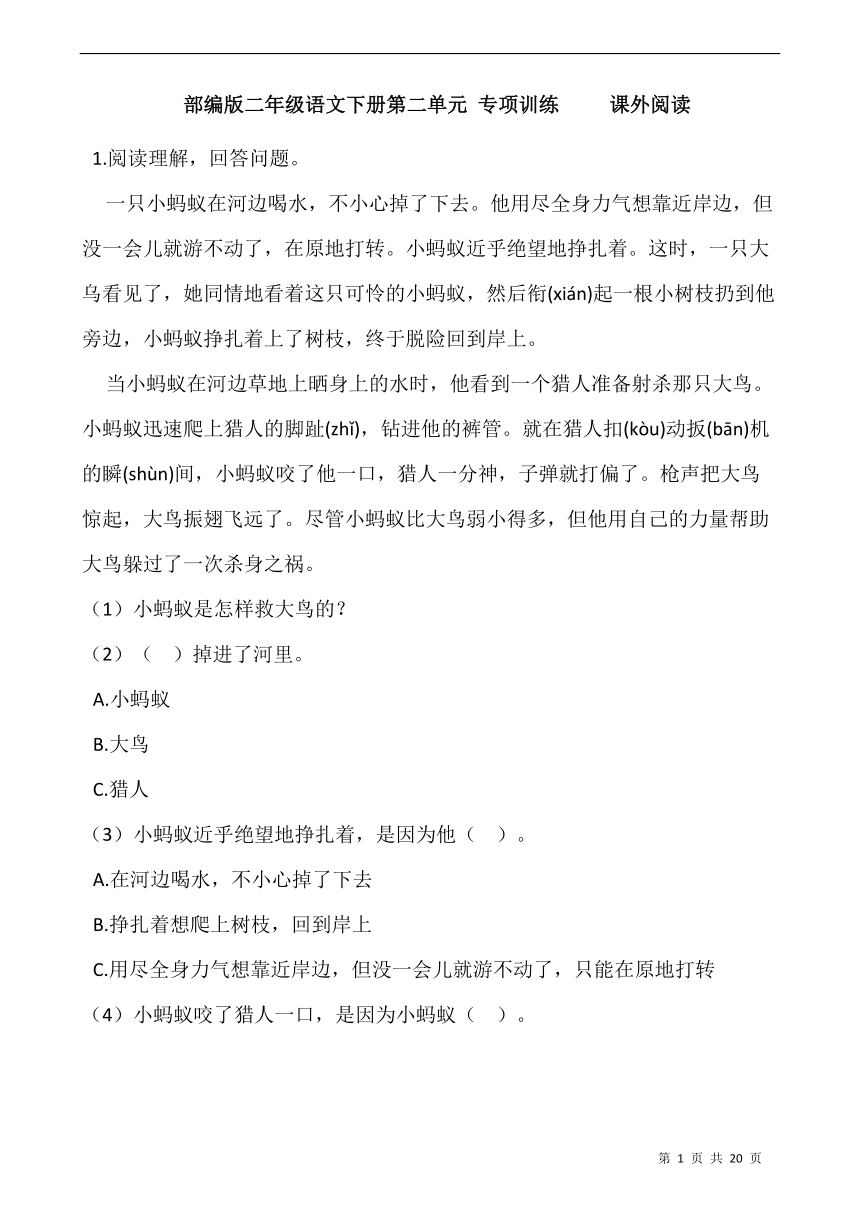 部编版二年级语文下册第二单元 专项训练　　课外阅读

1.阅读理解，回答问题。

一只小蚂蚁在河边喝水，不小心掉了下去。他用尽全身力气想靠近岸边，但没一会儿就游不动了，在原地打转。小蚂蚁近乎绝望地挣扎着。这时，一只大鸟看见了，她同情地看着这只可怜的小蚂蚁，然后衔(xián)起一根小树枝扔到他旁边，小蚂蚁挣扎着上了树枝，终于脱险回到岸上。

当小蚂蚁在河边草地上晒身上的水时，他看到一个猎人准备射杀那只大鸟。小蚂蚁迅速爬上猎人的脚趾(zhǐ)，钻进他的裤管。就在猎人扣(kòu)动扳(bān)机的瞬(shùn)间，小蚂蚁咬了他一口，猎人一分神，子弹就打偏了。枪声把大鸟惊起，大鸟振翅飞远了。尽管小蚂蚁比大鸟弱小得多，但他用自己的力量帮助大鸟躲过了一次杀身之祸。

（1）小蚂蚁是怎样救大鸟的？

（2）（　）掉进了河里。

A.小蚂蚁

B.大鸟

C.猎人

（3）小蚂蚁近乎绝望地挣扎着，是因为他（　）。

A.在河边喝水，不小心掉了下去

B.挣扎着想爬上树枝，回到岸上

C.用尽全身力气想靠近岸边，但没一会儿就游不动了，只能在原地打转

（4）小蚂蚁咬了猎人一口，是因为小蚂蚁（　）。

第 1 页 共 20 页